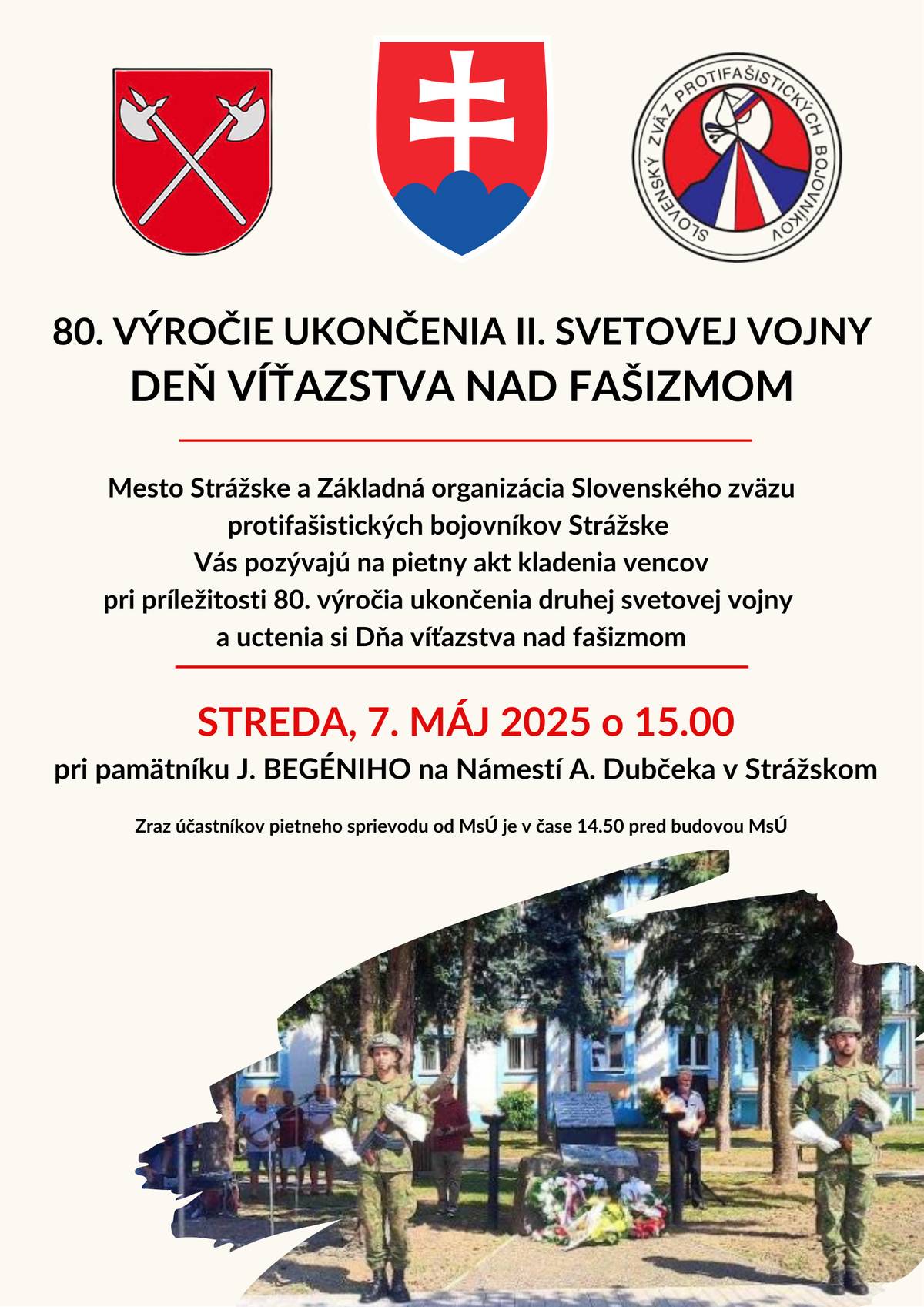 SLOVENSKÝ ZVÄZ PROTIFAŠISTICKÝCH BOJOVNÍKOV

80. VÝROČIE UKONČENIA II. SVETOVEJ VOJNY
DEŇ VÍŤAZSTVA NAD FAŠIZMOM

Mesto Strážske a Základná organizácia Slovenského zväzu protifašistických bojovníkov Strážske
Vás pozývajú na pietny akt kladenia vencov
pri príležitosti 80. výročia ukončenia druhej svetovej vojny
a uctenia si Dňa víťazstva nad fašizmom

STREDA, 7. MÁJ 2025 o 15.00
pri pamätníku J. BEGÉNIHO na Námestí A. Dubčeka v Strážskom

Zraz účastníkov pietneho sprievodu od MsÚ je v čase 14.50 pred budovou MsÚ